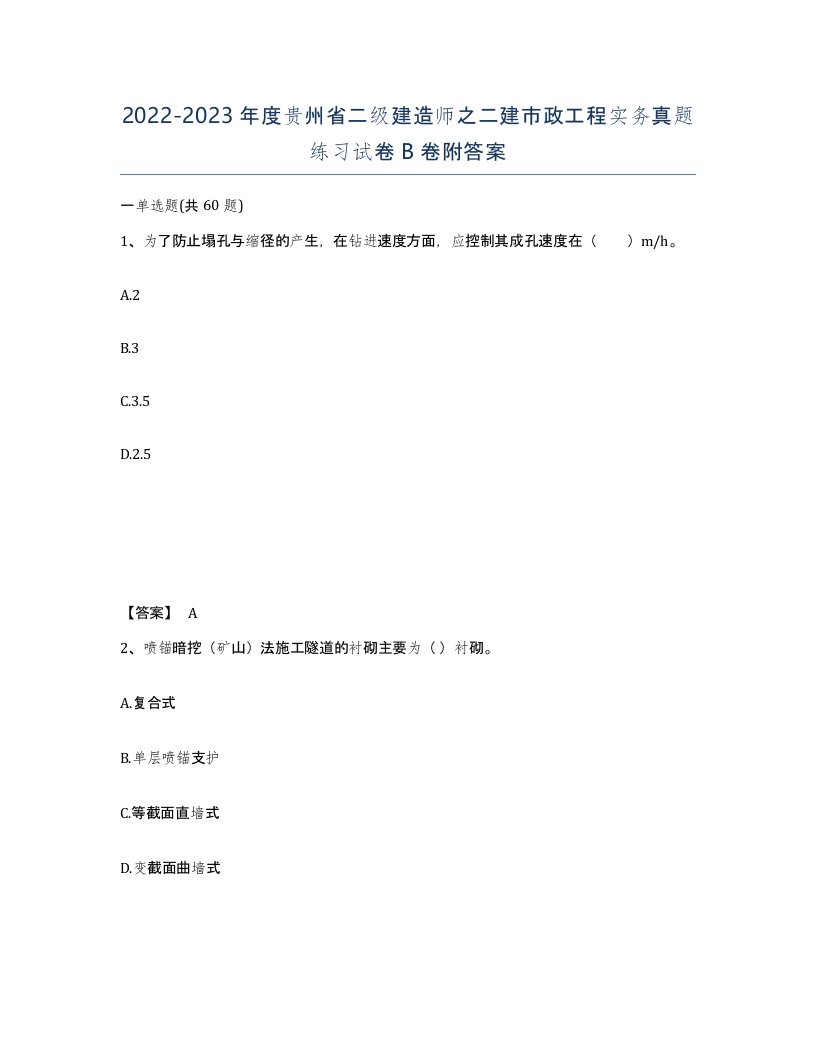 2022-2023年度贵州省二级建造师之二建市政工程实务真题练习试卷B卷附答案

一单选题(共60题)

1、为了防止塌孔与缩径的产生，在钻进速度方面，应控制其成孔速度在（　）m/h。

A.2

B.3

C.3.5

D.2.5

【答案】 A

2、喷锚暗挖（矿山）法施工隧道的衬砌主要为（）衬砌。

A.复合式

B.单层喷锚支护

C.等截面直墙式

D.变截面曲墙式